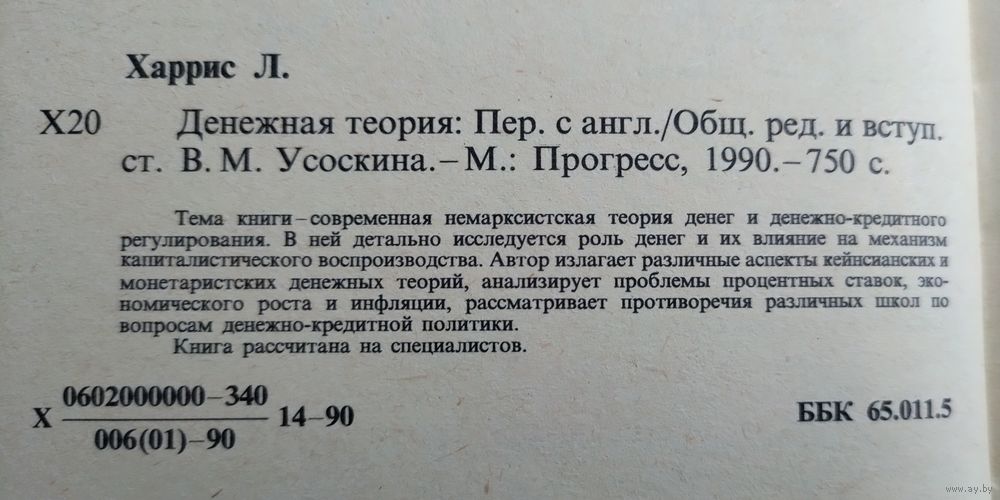 Харрис Л.

Х20 Денежная теория: Пер. с англ./Общ. ред. и вступ. ст. В. М. Усоскина. – М.: Прогресс, 1990. – 750 с.

Тема книги – современная немарксистская теория денег и денежно-кредитного регулирования. В ней детально исследуется роль денег и их влияние на механизм капиталистического воспроизводства. Автор излагает различные аспекты кейнсианских и монетаристских денежных теорий, анализирует проблемы процентных ставок, экономического роста и инфляции, рассматривает противоречия различных школ по вопросам денежно-кредитной политики.

Книга рассчитана на специалистов.

Х $\frac{0602000000-340}{006(01)-90}$ 14–90

ББК 65.011.5

www.ay.by